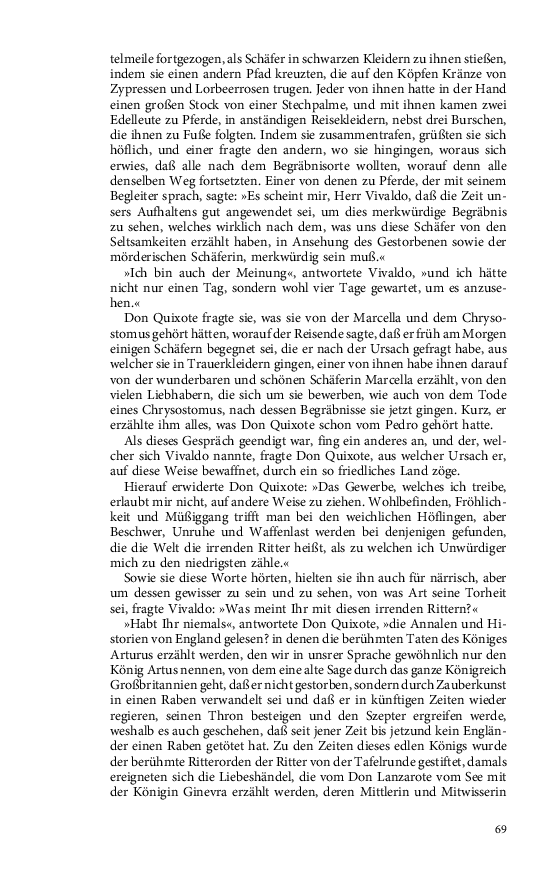 telmeile fortgezogen, als Schäfer in schwarzen Kleidern zu ihnen stießen, indem sie einen andern Pfad kreuzten, die auf den Köpfen Kränze von Zypressen und Lorbeerrosen trugen. Jeder von ihnen hatte in der Hand einen großen Stock von einer Stechpalme, und mit ihnen kamen zwei Edelleute zu Pferde, in anständigen Reisekleidern, nebst drei Burschen, die ihnen zu Fuße folgten. Indem sie zusammentrafen, grüßten sie sich höflich, und einer fragte den andern, wo sie hingingen, woraus sich erwies, daß alle nach dem Begräbnisorte wollten, worauf denn alle denselben Weg fortsetzten. Einer von denen zu Pferde, der mit seinem Begleiter sprach, sagte: »Es scheint mir, Herr Vivaldo, daß die Zeit unsers Aufhaltens gut angewendet sei, um dies merkwürdige Begräbnis zu sehen, welches wirklich nach dem, was uns diese Schäfer von den Seltsamkeiten erzählt haben, in Ansehung des Gestorbenen sowie der mörderischen Schäferin, merkwürdig sein muß.«

»Ich bin auch der Meinung«, antwortete Vivaldo, »und ich hätte nicht nur einen Tag, sondern wohl vier Tage gewartet, um es anzusehen.«

Don Quixote fragte sie, was sie von der Marcella und dem Chrysostomus gehört hätten, worauf der Reisende sagte, daß er früh am Morgen einigen Schäfern begegnet sei, die er nach der Ursach gefragt habe, aus welcher sie in Trauerkleidern gingen, einer von ihnen habe ihnen darauf von der wunderbaren und schönen Schäferin Marcella erzählt, von den vielen Liebhabern, die sich um sie bewerben, wie auch von dem Tode eines Chrysostomus, nach dessen Begräbnisse sie jetzt gingen. Kurz, er erzählte ihm alles, was Don Quixote schon vom Pedro gehört hatte.

Als dieses Gespräch geendigt war, fing ein anderes an, und der, welcher sich Vivaldo nannte, fragte Don Quixote, aus welcher Ursach er, auf diese Weise bewaffnet, durch ein so friedliches Land zöge.

Hierauf erwiderte Don Quixote: »Das Gewerbe, welches ich treibe, erlaubt mir nicht, auf andere Weise zu ziehen. Wohlbefinden, Fröhlichkeit und Müßiggang trifft man bei den weichlichen Höflingen, aber Beschwer, Unruhe und Waffenlast werden bei denjenigen gefunden, die die Welt die irrenden Ritter heißt, als zu welchen ich Unwürdiger mich zu den niedrigsten zähle.«

Sowie sie diese Worte hörten, hielten sie ihn auch für närrisch, aber um dessen gewisser zu sein und zu sehen, von was Art seine Torheit sei, fragte Vivaldo: »Was meint Ihr mit diesen irrenden Rittern?«

»Habt Ihr niemals«, antwortete Don Quixote, »die Annalen und Historien von England gelesen? in denen die berühmten Taten des Königes Arturus erzählt werden, den wir in unsrer Sprache gewöhnlich nur den König Artus nennen, von dem eine alte Sage durch das ganze Königreich Großbritannien geht, daß er nicht gestorben, sondern durch Zauberkunst in einen Raben verwandelt sei und daß er in künftigen Zeiten wieder regieren, seinen Thron besteigen und den Szepter ergreifen werde, weshalb es auch geschehen, daß seit jener Zeit bis jetzund kein Engländer einen Raben getötet hat. Zu den Zeiten dieses edlen Königs wurde der berühmte Ritterorden der Ritter von der Tafelrunde gestiftet, damals ereigneten sich die Liebeshändel, die vom Don Lanzarote vom See mit der Königin Ginevra erzählt werden, deren Mittlerin und Mitwisserin

69